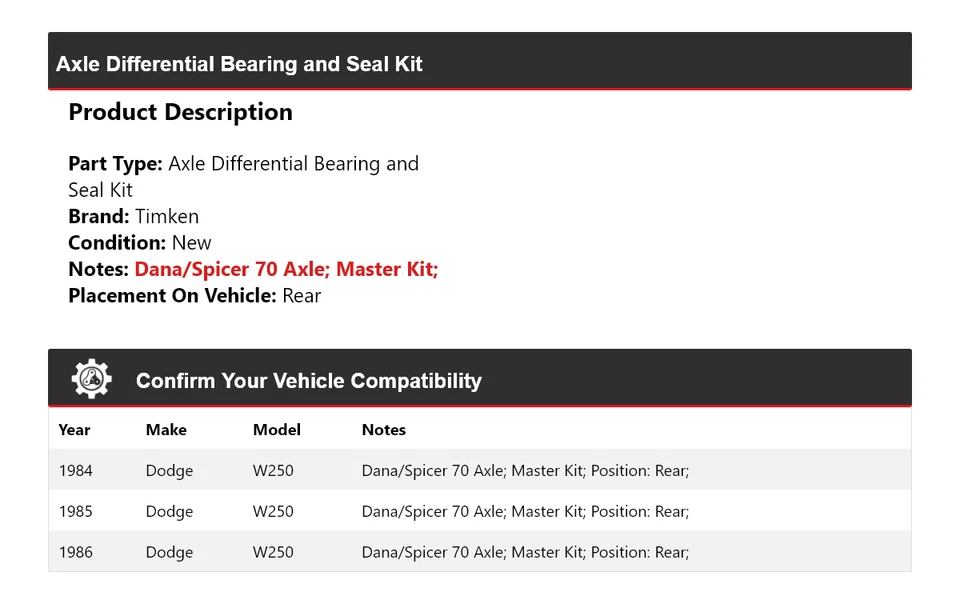 Axle Differential Bearing and Seal Kit

Product Description

Part Type: Axle Differential Bearing and Seal Kit
Brand: Timken
Condition: New
Notes: Dana/Spicer 70 Axle; Master Kit;
Placement On Vehicle: Rear

Confirm Your Vehicle Compatibility

| Year | Make | Model | Notes |
|---|---|---|---|
| 1984 | Dodge | W250 | Dana/Spicer 70 Axle; Master Kit; Position: Rear; |
| 1985 | Dodge | W250 | Dana/Spicer 70 Axle; Master Kit; Position: Rear; |
| 1986 | Dodge | W250 | Dana/Spicer 70 Axle; Master Kit; Position: Rear; |